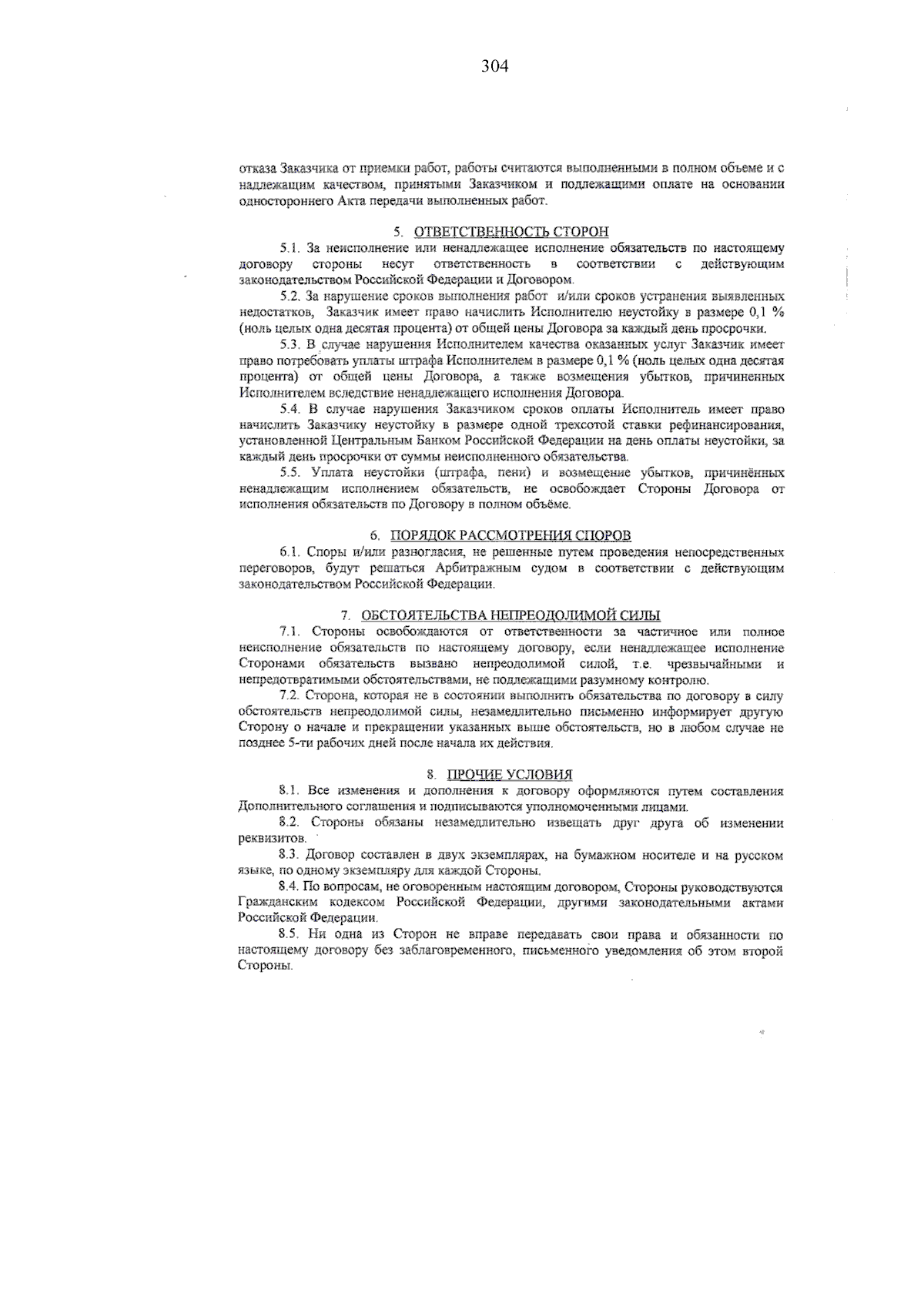 304

отказа Заказчика от приемки работ, работы считаются выполненными в полном объеме и с надлежащим качеством, принятыми Заказчиком и подлежащими оплате на основании одностороннего Акта передачи выполненных работ.

5. ОТВЕТСТВЕННОСТЬ СТОРОН

5.1. За неисполнение или ненадлежащее исполнение обязательств по настоящему договору стороны несут ответственность в соответствии с действующим законодательством Российской Федерации и Договором.

5.2. За нарушение сроков выполнения работ и/или сроков устранения выявленных недостатков, Заказчик имеет право начислить Исполнителю неустойку в размере 0,1 % (ноль целых одна десятая процента) от общей цены Договора за каждый день просрочки.

5.3. В случае нарушения Исполнителем качества оказанных услуг Заказчик имеет право потребовать уплаты штрафа Исполнителем в размере 0,1 % (ноль целых одна десятая процента) от общей цены Договора, а также возмещения убытков, причиненных Исполнителем вследствие ненадлежащего исполнения Договора.

5.4. В случае нарушения Заказчиком сроков оплаты Исполнитель имеет право начислить Заказчику неустойку в размере одной трехсотой ставки рефинансирования, установленной Центральным Банком Российской Федерации на день оплаты неустойки, за каждый день просрочки от суммы неисполненного обязательства.

5.5. Уплата неустойки (штрафа, пени) и возмещение убытков, причинённых ненадлежащим исполнением обязательств, не освобождает Стороны Договора от исполнения обязательств по Договору в полном объёме.

6. ПОРЯДОК РАССМОТРЕНИЯ СПОРОВ

6.1. Споры и/или разногласия, не решенные путем проведения непосредственных переговоров, будут решаться Арбитражным судом в соответствии с действующим законодательством Российской Федерации.

7. ОБСТОЯТЕЛЬСТВА НЕПРЕОДОЛИМОЙ СИЛЫ

7.1. Стороны освобождаются от ответственности за частичное или полное неисполнение обязательств по настоящему договору, если ненадлежащее исполнение Сторонами обязательств вызвано непреодолимой силой, т.е. чрезвычайными и непредотвратимыми обстоятельствами, не подлежащими разумному контролю.

7.2. Сторона, которая не в состоянии выполнить обязательства по договору в силу обстоятельств непреодолимой силы, незамедлительно письменно информирует другую Сторону о начале и прекращении указанных выше обстоятельств, но в любом случае не позднее 5-ти рабочих дней после начала их действия.

8. ПРОЧИЕ УСЛОВИЯ

8.1. Все изменения и дополнения к договору оформляются путем составления Дополнительного соглашения и подписываются уполномоченными лицами.

8.2. Стороны обязаны незамедлительно извещать друг друга об изменении реквизитов.

8.3. Договор составлен в двух экземплярах, на бумажном носителе и на русском языке, по одному экземпляру для каждой Стороны.

8.4. По вопросам, не оговоренным настоящим договором, Стороны руководствуются Гражданским кодексом Российской Федерации, другими законодательными актами Российской Федерации.

8.5. Ни одна из Сторон не вправе передавать свои права и обязанности по настоящему договору без заблаговременного, письменного уведомления об этом второй Стороны.